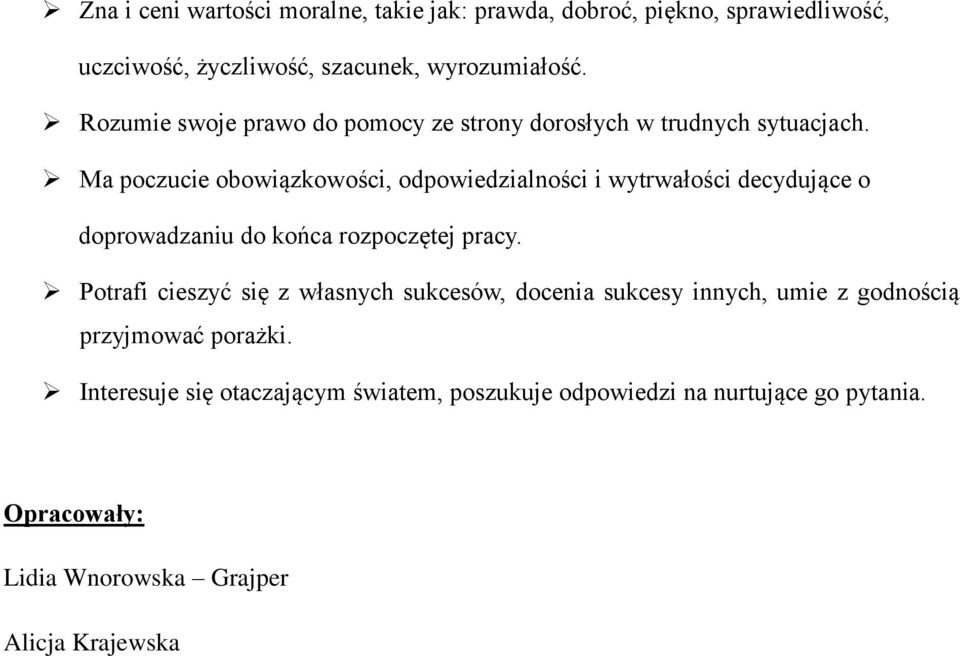 ➢ Zna i ceni wartości moralne, takie jak: prawda, dobroć, piękno, sprawiedliwość, uczciwość, życzliwość, szacunek, wyrozumiałość.

➢ Rozumie swoje prawo do pomocy ze strony dorosłych w trudnych sytuacjach.

➢ Ma poczucie obowiązkowości, odpowiedzialności i wytrwałości decydujące o doprowadzaniu do końca rozpoczętej pracy.

➢ Potrafi cieszyć się z własnych sukcesów, docenia sukcesy innych, umie z godnością przyjmować porażki.

➢ Interesuje się otaczającym światem, poszukuje odpowiedzi na nurtujące go pytania.

Opracowały:

Lidia Wnorowska – Grajper

Alicja Krajewska